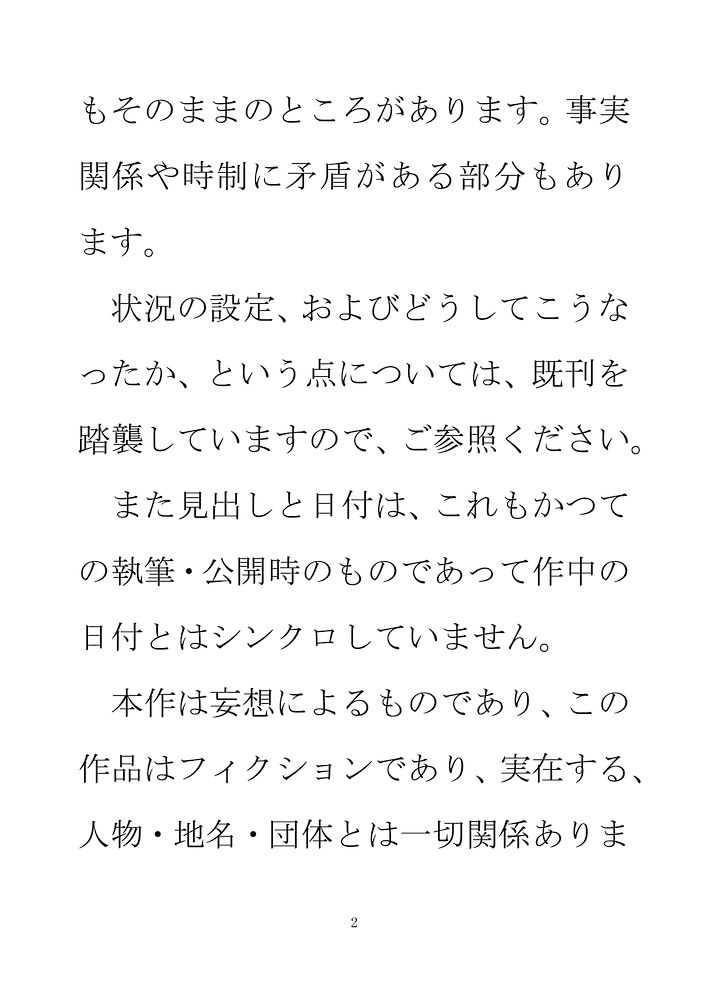 もそのままのところがあります。事実関係や時制に矛盾がある部分もあります。

状況の設定、およびどうしてこうなったか、という点については、既刊を踏襲していますので、ご参照ください。

また見出しと日付は、これもかつての執筆・公開時のものであって作中の日付とはシンクロしていません。

本作は妄想によるものであり、この作品はフィクションであり、実在する、人物・地名・団体とは一切関係ありま

2